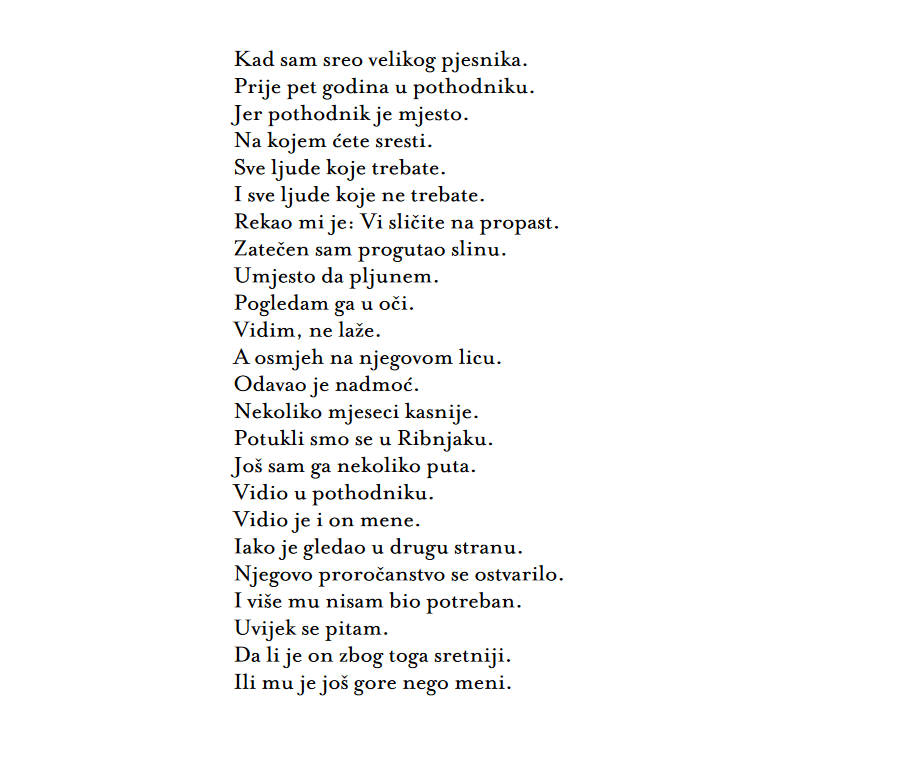 Kad sam sreo velikog pjesnika.
Prije pet godina u pothodniku.
Jer pothodnik je mjesto.
Na kojem ćete sresti.
Sve ljude koje trebate.
I sve ljude koje ne trebate.
Rekao mi je: Vi sličite na propast.
Zatečen sam progutao slinu.
Umjesto da pljunem.
Pogledam ga u oči.
Vidim, ne laže.
A osmjeh na njegovom licu.
Odavao je nadmoć.
Nekoliko mjeseci kasnije.
Potukli smo se u Ribnjaku.
Još sam ga nekoliko puta.
Vidio u pothodniku.
Vidio je i on mene.
Iako je gledao u drugu stranu.
Njegovo proročanstvo se ostvarilo.
I više mu nisam bio potreban.
Uvijek se pitam.
Da li je on zbog toga sretniji.
Ili mu je još gore nego meni.